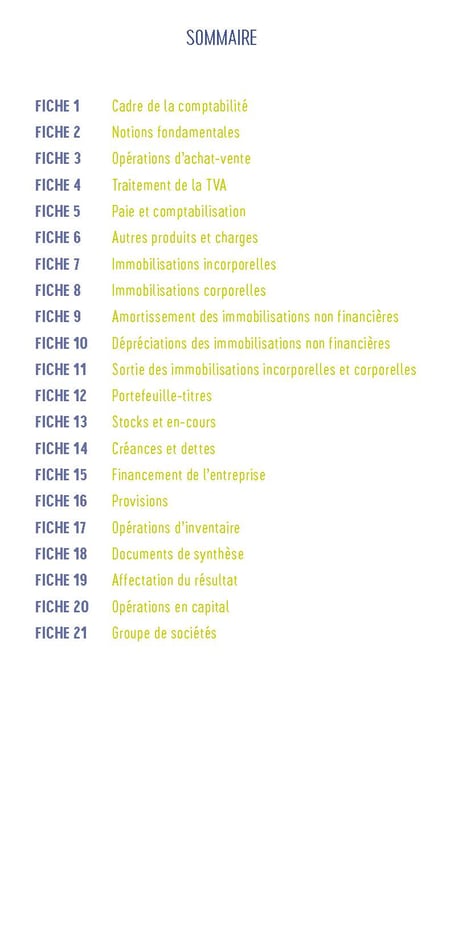 SOMMAIRE

FICHE 1 Cadre de la comptabilité
FICHE 2 Notions fondamentales
FICHE 3 Opérations d'achat-vente
FICHE 4 Traitement de la TVA
FICHE 5 Paie et comptabilisation
FICHE 6 Autres produits et charges
FICHE 7 Immobilisations incorporelles
FICHE 8 Immobilisations corporelles
FICHE 9 Amortissement des immobilisations non financières
FICHE 10 Dépréciations des immobilisations non financières
FICHE 11 Sortie des immobilisations incorporelles et corporelles
FICHE 12 Portefeuille-titres
FICHE 13 Stocks et en-cours
FICHE 14 Créances et dettes
FICHE 15 Financement de l'entreprise
FICHE 16 Provisions
FICHE 17 Opérations d'inventaire
FICHE 18 Documents de synthèse
FICHE 19 Affectation du résultat
FICHE 20 Opérations en capital
FICHE 21 Groupe de sociétés